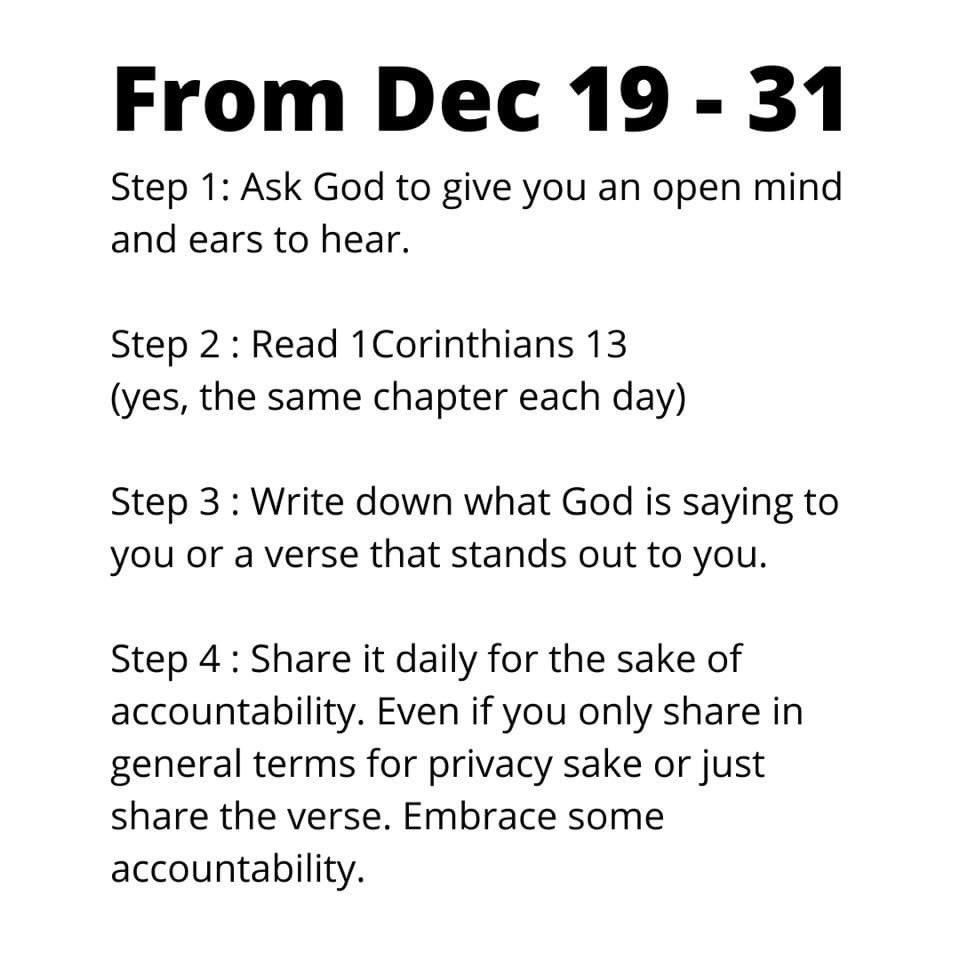 From Dec 19 - 31

Step 1: Ask God to give you an open mind and ears to hear.

Step 2 : Read 1Corinthians 13
(yes, the same chapter each day)

Step 3 : Write down what God is saying to you or a verse that stands out to you.

Step 4 : Share it daily for the sake of accountability. Even if you only share in general terms for privacy sake or just share the verse. Embrace some accountability.